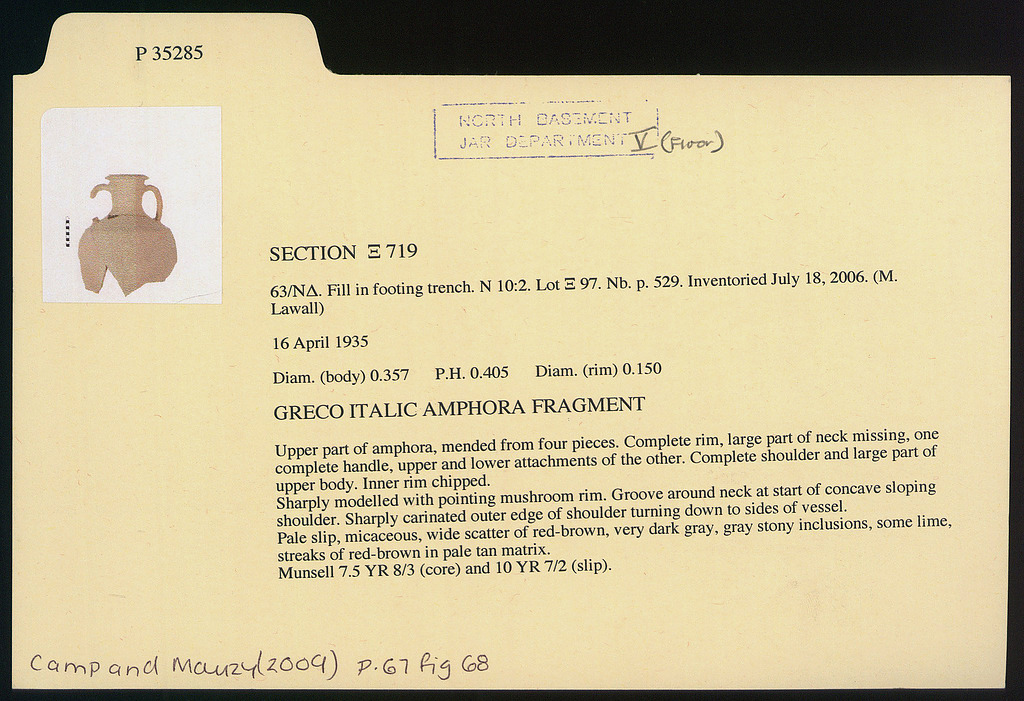 P 35285

NORTH BASEMENT
JAR DEPARTMENT V (Floor)

SECTION Ξ 719

63/ΝΔ. Fill in footing trench. N 10:2. Lot Ξ 97. Nb. p. 529. Inventoried July 18, 2006. (M. Lawall)

16 April 1935

Diam. (body) 0.357 P.H. 0.405 Diam. (rim) 0.150

GRECO ITALIC AMPHORA FRAGMENT

Upper part of amphora, mended from four pieces. Complete rim, large part of neck missing, one complete handle, upper and lower attachments of the other. Complete shoulder and large part of upper body. Inner rim chipped.
Sharply modelled with pointing mushroom rim. Groove around neck at start of concave sloping shoulder. Sharply carinated outer edge of shoulder turning down to sides of vessel.
Pale slip, micaceous, wide scatter of red-brown, very dark gray, gray stony inclusions, some lime, streaks of red-brown in pale tan matrix.
Munsell 7.5 YR 8/3 (core) and 10 YR 7/2 (slip).

Camp and Mauzy (2009) p. 67 fig 68